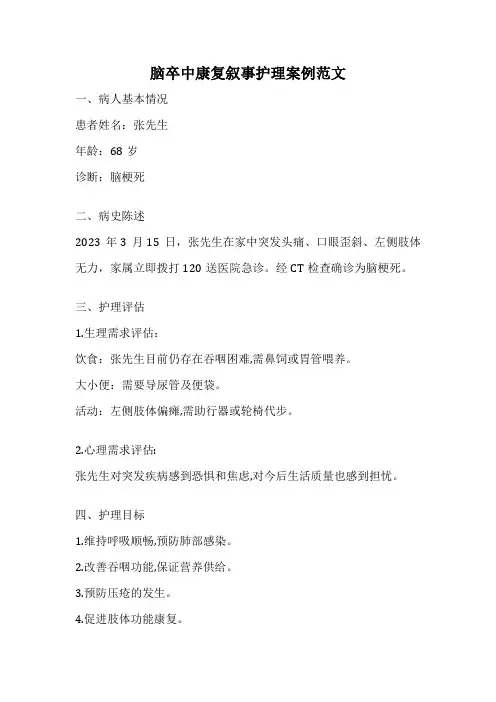 脑卒中康复叙事护理案例范文

一、病人基本情况

患者姓名：张先生

年龄：68 岁

诊断：脑梗死

二、病史陈述

2023 年 3 月 15 日，张先生在家中突发头痛、口眼歪斜、左侧肢体无力，家属立即拨打 120 送医院急诊。经 CT 检查确诊为脑梗死。

三、护理评估

1.生理需求评估：

饮食：张先生目前仍存在吞咽困难,需鼻饲或胃管喂养。

大小便：需要导尿管及便袋。

活动：左侧肢体偏瘫,需助行器或轮椅代步。

2.心理需求评估:

张先生对突发疾病感到恐惧和焦虑,对今后生活质量也感到担忧。

四、护理目标

1.维持呼吸顺畅,预防肺部感染。

2.改善吞咽功能,保证营养供给。

3.预防压疮的发生。

4.促进肢体功能康复。